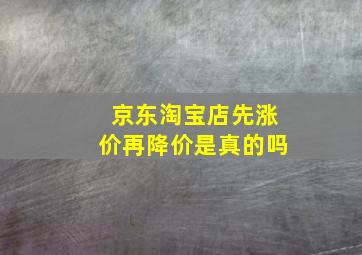 京东淘宝店先涨价再降价是真的吗